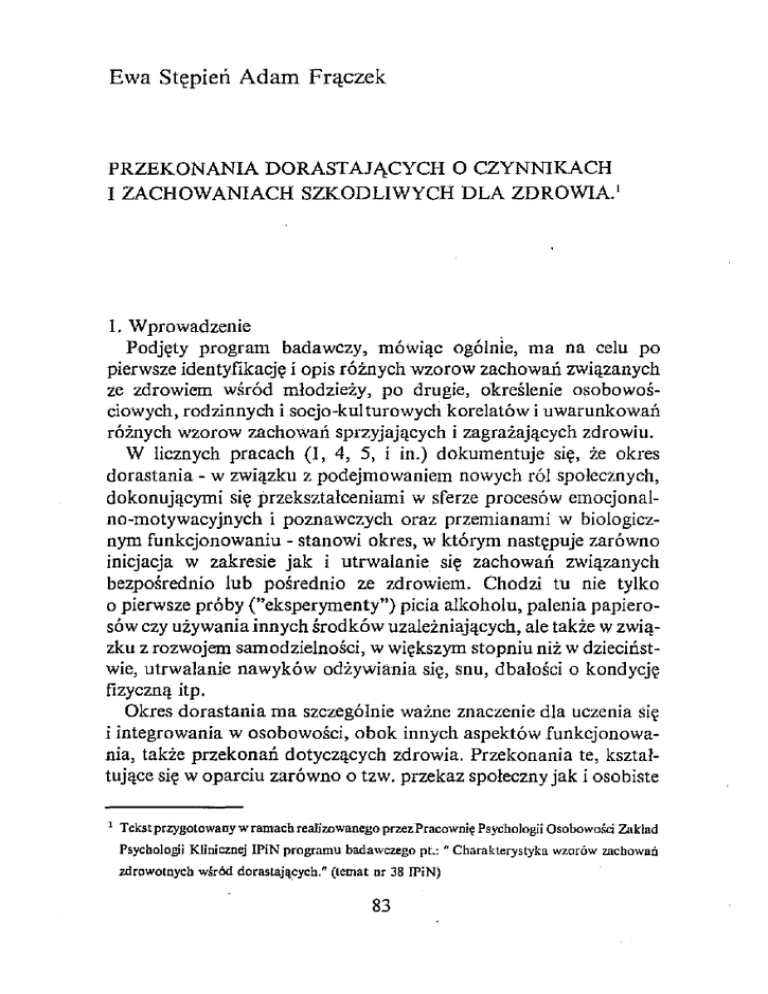 Ewa Stępień Adam Frączek

PRZEKONANIA DORASTAJĄCYCH O CZYNNIKACH I ZACHOWANIACH SZKODLIWYCH DLA ZDROWIA.$^1$

1. Wprowadzenie
Podjęty program badawczy, mówiąc ogólnie, ma na celu po pierwsze identyfikację i opis różnych wzorow zachowań związanych ze zdrowiem wśród młodzieży, po drugie, określenie osobowościowych, rodzinnych i socjo-kulturowych korelatów i uwarunkowań różnych wzorow zachowań sprzyjających i zagrażających zdrowiu.
W licznych pracach (1, 4, 5, i in.) dokumentuje się, że okres dorastania - w związku z podejmowaniem nowych ról społecznych, dokonującymi się przekształceniami w sferze procesów emocjonalno-motywacyjnych i poznawczych oraz przemianami w biologicznym funkcjonowaniu - stanowi okres, w którym następuje zarówno inicjacja w zakresie jak i utrwalanie się zachowań związanych bezpośrednio lub pośrednio ze zdrowiem. Chodzi tu nie tylko o pierwsze próby ("eksperymenty") picia alkoholu, palenia papierosów czy używania innych środków uzależniających, ale także w związku z rozwojem samodzielności, w większym stopniu niż w dzieciństwie, utrwalanie nawyków odżywiania się, snu, dbałości o kondycję fizyczną itp.
Okres dorastania ma szczególnie ważne znaczenie dla uczenia się i integrowania w osobowości, obok innych aspektów funkcjonowania, także przekonań dotyczących zdrowia. Przekonania te, kształtujące się w oparciu zarówno o tzw. przekaz społeczny jak i osobiste

$^1$ Tekst przygotowany w ramach realizowanego przez Pracownię Psychologii Osobowości Zakład Psychologii Klinicznej IPiN programu badawczego pt.: " Charakterystyka wzorów zachowań zdrowotnych wśród dorastających." (temat nr 38 IPiN)

83